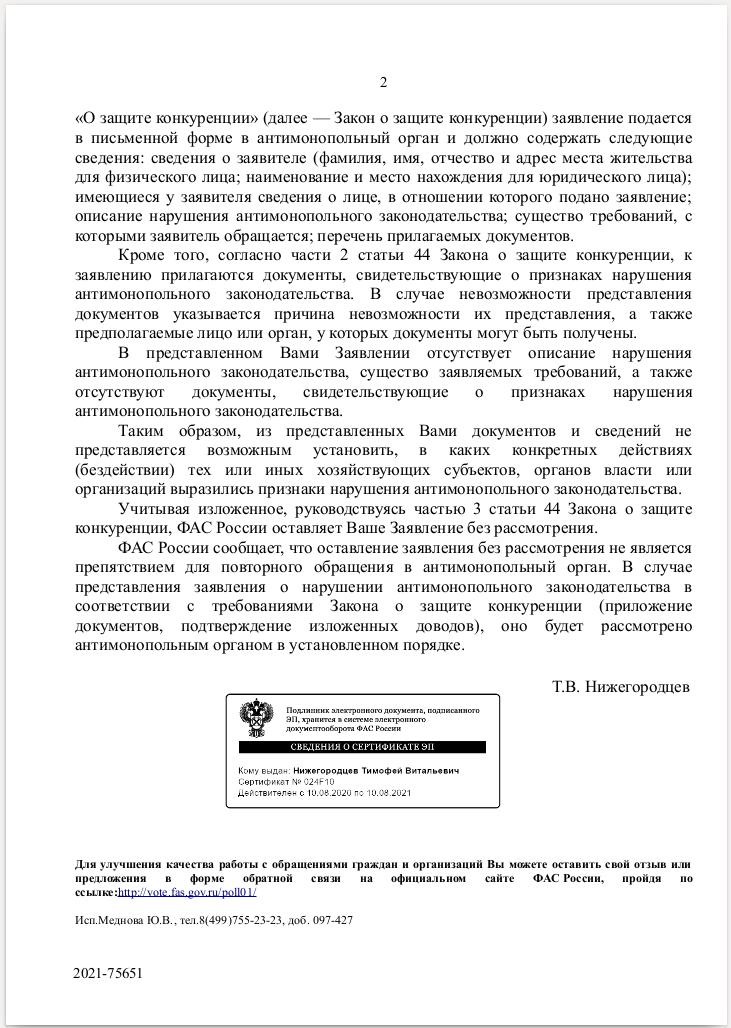 2

«О защите конкуренции» (далее — Закон о защите конкуренции) заявление подается в письменной форме в антимонопольный орган и должно содержать следующие сведения: сведения о заявителе (фамилия, имя, отчество и адрес места жительства для физического лица; наименование и место нахождения для юридического лица); имеющиеся у заявителя сведения о лице, в отношении которого подано заявление; описание нарушения антимонопольного законодательства; существо требований, с которыми заявитель обращается; перечень прилагаемых документов.

Кроме того, согласно части 2 статьи 44 Закона о защите конкуренции, к заявлению прилагаются документы, свидетельствующие о признаках нарушения антимонопольного законодательства. В случае невозможности представления документов указывается причина невозможности их представления, а также предполагаемые лицо или орган, у которых документы могут быть получены.

В представленном Вами Заявлении отсутствует описание нарушения антимонопольного законодательства, существо заявляемых требований, а также отсутствуют документы, свидетельствующие о признаках нарушения антимонопольного законодательства.

Таким образом, из представленных Вами документов и сведений не представляется возможным установить, в каких конкретных действиях (бездействии) тех или иных хозяйствующих субъектов, органов власти или организаций выразились признаки нарушения антимонопольного законодательства.

Учитывая изложенное, руководствуясь частью 3 статьи 44 Закона о защите конкуренции, ФАС России оставляет Ваше Заявление без рассмотрения.

ФАС России сообщает, что оставление заявления без рассмотрения не является препятствием для повторного обращения в антимонопольный орган. В случае представления заявления о нарушении антимонопольного законодательства в соответствии с требованиями Закона о защите конкуренции (приложение документов, подтверждение изложенных доводов), оно будет рассмотрено антимонопольным органом в установленном порядке.

Т.В. Нижегородцев

Подлинник электронного документа, подписанного ЭП, хранится в системе электронного документооборота ФАС России

СВЕДЕНИЯ О СЕРТИФИКАТЕ ЭП

Кому выдан: Нижегородцев Тимофей Витальевич
Сертификат № 024F10
Действителен с 10.08.2020 по 10.08.2021

Для улучшения качества работы с обращениями граждан и организаций Вы можете оставить свой отзыв или предложения в форме обратной связи на официальном сайте ФАС России, пройдя по ссылке:http://vote.fas.gov.ru/poll01/

Исп.Меднова Ю.В., тел.8(499)755-23-23, доб. 097-427

2021-75651